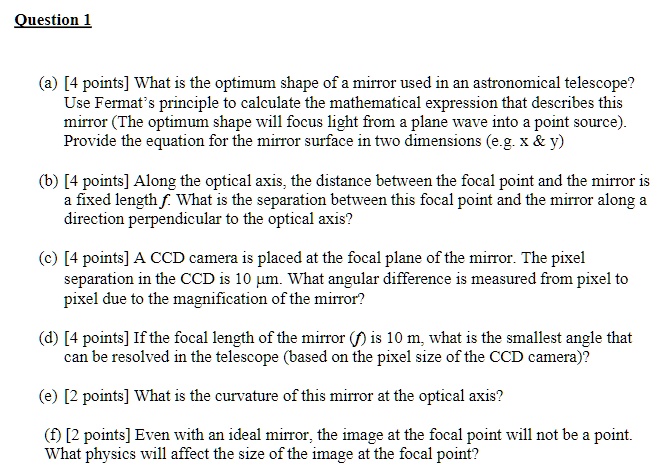 Question 1

(a) [4 points] What is the optimum shape of a mirror used in an astronomical telescope? Use Fermat's principle to calculate the mathematical expression that describes this mirror (The optimum shape will focus light from a plane wave into a point source). Provide the equation for the mirror surface in two dimensions (e.g. x & y)

(b) [4 points] Along the optical axis, the distance between the focal point and the mirror is a fixed length f. What is the separation between this focal point and the mirror along a direction perpendicular to the optical axis?

(c) [4 points] A CCD camera is placed at the focal plane of the mirror. The pixel separation in the CCD is 10 μm. What angular difference is measured from pixel to pixel due to the magnification of the mirror?

(d) [4 points] If the focal length of the mirror (f) is 10 m, what is the smallest angle that can be resolved in the telescope (based on the pixel size of the CCD camera)?

(e) [2 points] What is the curvature of this mirror at the optical axis?

(f) [2 points] Even with an ideal mirror, the image at the focal point will not be a point. What physics will affect the size of the image at the focal point?